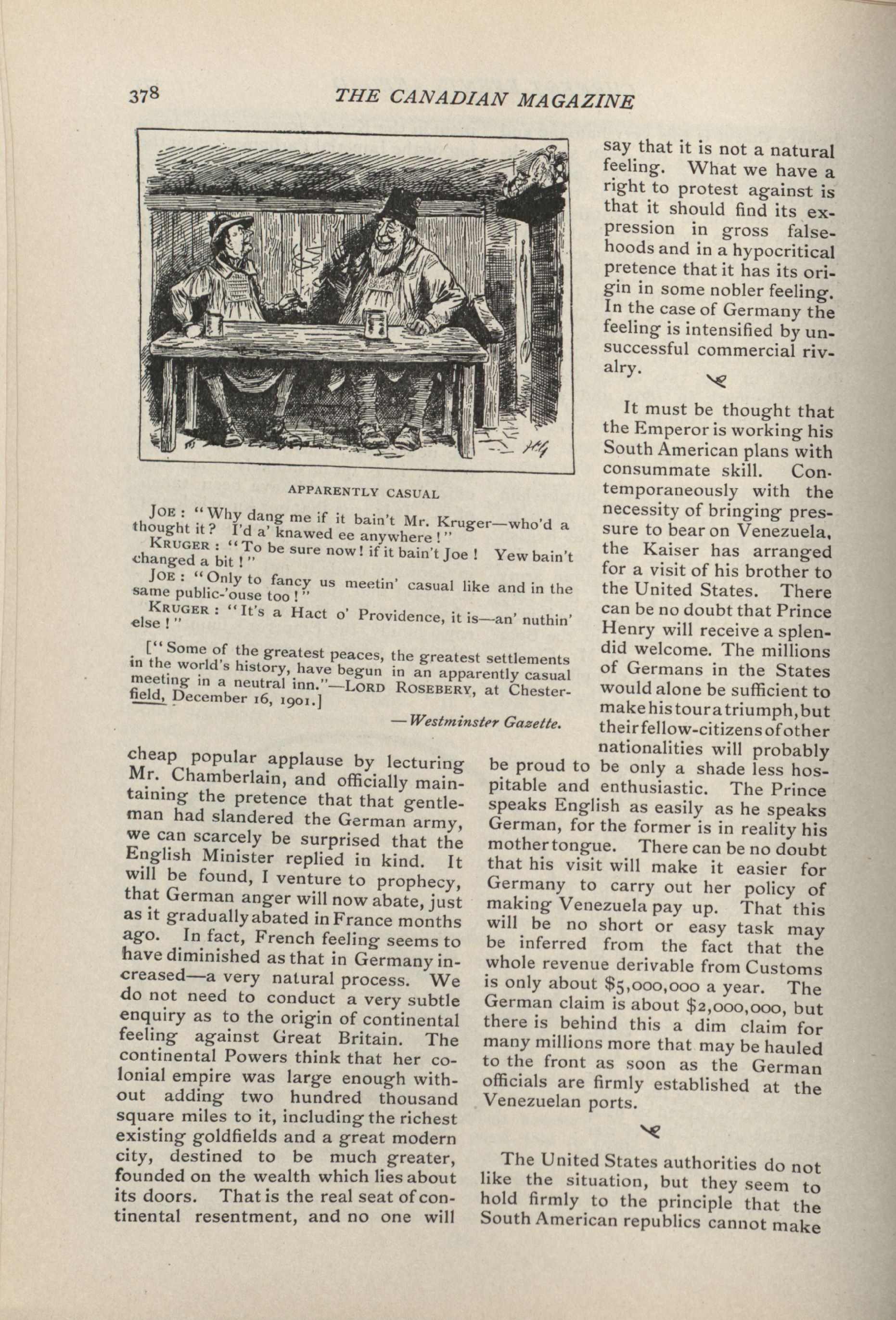 378 THE CANADIAN MAGAZINE

APPARENTLY CASUAL

JOE: "Why dang me if it bain't Mr. Kruger—who'd a thought it? I'd a' knawed ee anywhere!"

KRUGER: "To be sure now! if it bain't Joe! Yew bain't changed a bit!"

JOE: "Only to fancy us meetin' casual like and in the same public-'ouse too!"

KRUGER: "It's a Hact o' Providence, it is—an' nuthin' else!"

["Some of the greatest peaces, the greatest settlements in the world's history, have begun in an apparently casual meeting in a neutral inn."—LORD ROSEBERY, at Chesterfield, December 16, 1901.]

—Westminster Gazette.

cheap popular applause by lecturing Mr. Chamberlain, and officially maintaining the pretence that that gentleman had slandered the German army, we can scarcely be surprised that the English Minister replied in kind. It will be found, I venture to prophecy, that German anger will now abate, just as it gradually abated in France months ago. In fact, French feeling seems to have diminished as that in Germany increased—a very natural process. We do not need to conduct a very subtle enquiry as to the origin of continental feeling against Great Britain. The continental Powers think that her colonial empire was large enough without adding two hundred thousand square miles to it, including the richest existing goldfields and a great modern city, destined to be much greater, founded on the wealth which lies about its doors. That is the real seat of continental resentment, and no one will say that it is not a natural feeling. What we have a right to protest against is that it should find its expression in gross falsehoods and in a hypocritical pretence that it has its origin in some nobler feeling. In the case of Germany the feeling is intensified by unsuccessful commercial rivalry.

It must be thought that the Emperor is working his South American plans with consummate skill. Contemporaneously with the necessity of bringing pressure to bear on Venezuela, the Kaiser has arranged for a visit of his brother to the United States. There can be no doubt that Prince Henry will receive a splendid welcome. The millions of Germans in the States would alone be sufficient to make his tour a triumph, but their fellow-citizens of other nationalities will probably be proud to be only a shade less hospitable and enthusiastic. The Prince speaks English as easily as he speaks German, for the former is in reality his mother tongue. There can be no doubt that his visit will make it easier for Germany to carry out her policy of making Venezuela pay up. That this will be no short or easy task may be inferred from the fact that the whole revenue derivable from Customs is only about $5,000,000 a year. The German claim is about $2,000,000, but there is behind this a dim claim for many millions more that may be hauled to the front as soon as the German officials are firmly established at the Venezuelan ports.

The United States authorities do not like the situation, but they seem to hold firmly to the principle that the South American republics cannot make